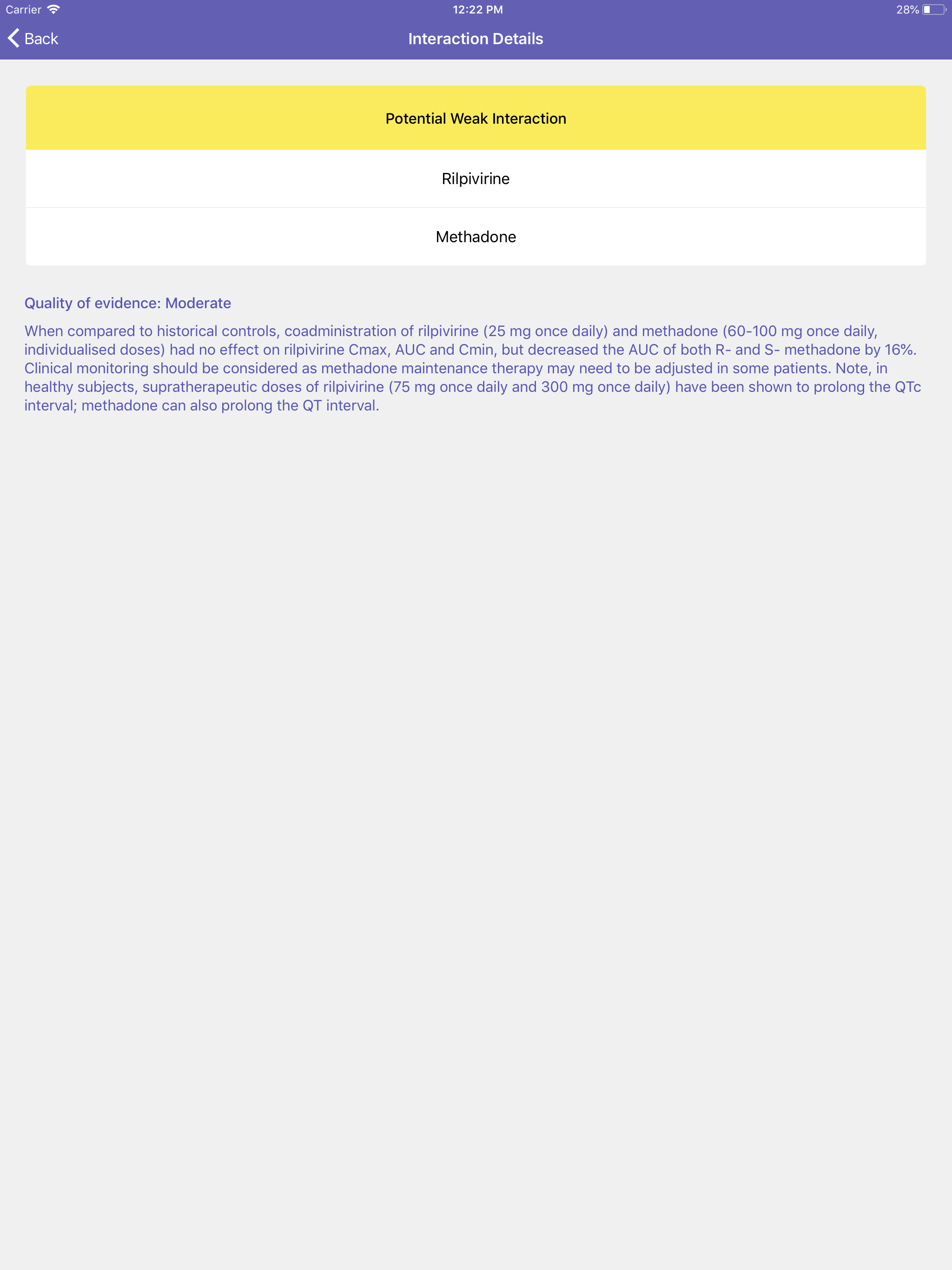 Carrier 12:22 PM 28%

Back Interaction Details

Potential Weak Interaction

Rilpivirine

Methadone

Quality of evidence: Moderate

When compared to historical controls, coadministration of rilpivirine (25 mg once daily) and methadone (60-100 mg once daily, individualised doses) had no effect on rilpivirine Cmax, AUC and Cmin, but decreased the AUC of both R- and S- methadone by 16%. Clinical monitoring should be considered as methadone maintenance therapy may need to be adjusted in some patients. Note, in healthy subjects, supratherapeutic doses of rilpivirine (75 mg once daily and 300 mg once daily) have been shown to prolong the QTc interval; methadone can also prolong the QT interval.